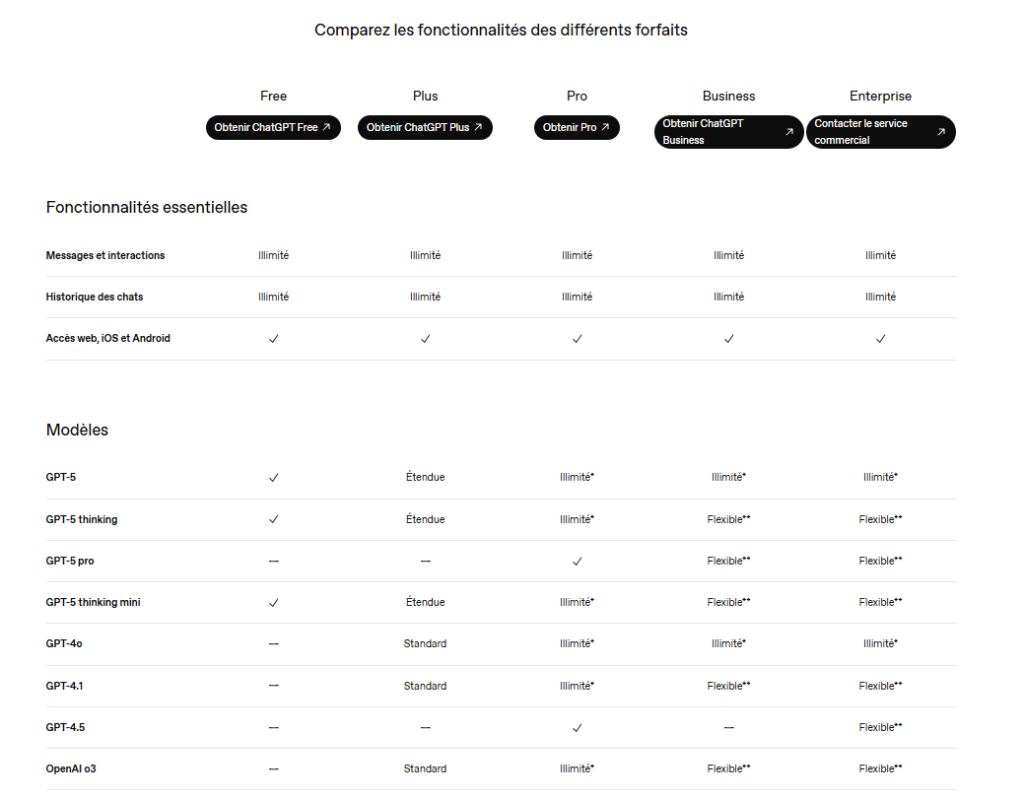 Comparez les fonctionnalités des différents forfaits

| | Free | Plus | Pro | Business | Enterprise |
|---|---|---|---|---|---|
| | Obtenir ChatGPT Free ↗ | Obtenir ChatGPT Plus ↗ | Obtenir Pro ↗ | Obtenir ChatGPT Business ↗ | Contacter le service commercial ↗ |

Fonctionnalités essentielles

| | | | | | |
|---|---|---|---|---|---|
| Messages et interactions | Illimité | Illimité | Illimité | Illimité | Illimité |
| Historique des chats | Illimité | Illimité | Illimité | Illimité | Illimité |
| Accès web, iOS et Android | ✓ | ✓ | ✓ | ✓ | ✓ |

Modèles

| | | | | | |
|---|---|---|---|---|---|
| GPT-5 | ✓ | Étendue | Illimité* | Illimité* | Illimité* |
| GPT-5 thinking | ✓ | Étendue | Illimité* | Flexible** | Flexible** |
| GPT-5 pro | — | — | ✓ | Flexible** | Flexible** |
| GPT-5 thinking mini | ✓ | Étendue | Illimité* | Flexible** | Flexible** |
| GPT-4o | — | Standard | Illimité* | Illimité* | Illimité* |
| GPT-4.1 | — | Standard | Illimité* | Flexible** | Flexible** |
| GPT-4.5 | — | — | ✓ | — | Flexible** |
| OpenAI o3 | — | Standard | Illimité* | Flexible** | Flexible** |